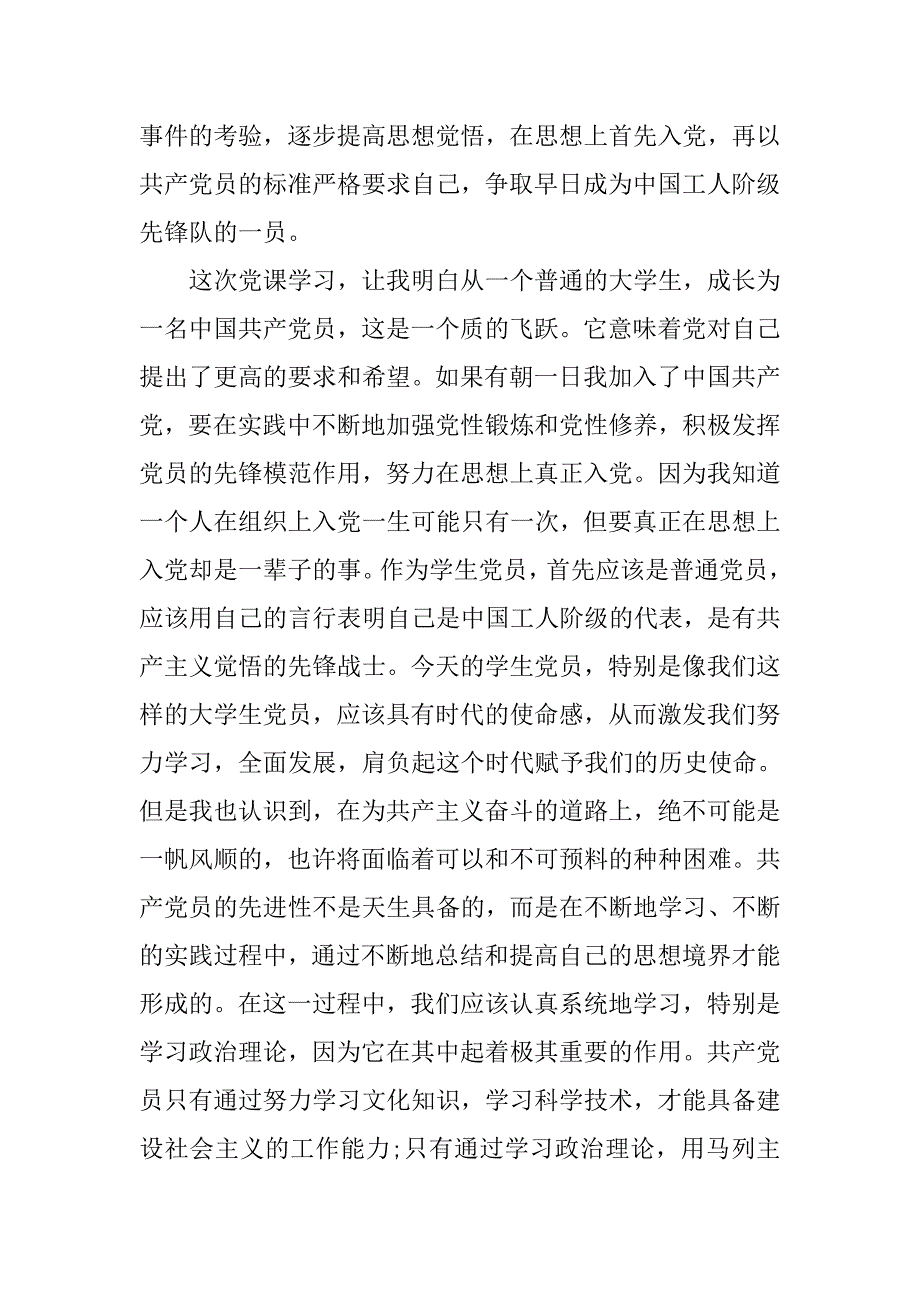 事件的考验，逐步提高思想觉悟，在思想上首先入党，再以共产党员的标准严格要求自己，争取早日成为中国工人阶级先锋队的一员。

这次党课学习，让我明白从一个普通的大学生，成长为一名中国共产党员，这是一个质的飞跃。它意味着党对自己提出了更高的要求和希望。如果有朝一日我加入了中国共产党，要在实践中不断地加强党性锻炼和党性修养，积极发挥党员的先锋模范作用，努力在思想上真正入党。因为我知道一个人在组织上入党一生可能只有一次，但要真正在思想上入党却是一辈子的事。作为学生党员，首先应该是普通党员，应该用自己的言行表明自己是中国工人阶级的代表，是有共产主义觉悟的先锋战士。今天的学生党员，特别是像我们这样的大学生党员，应该具有时代的使命感，从而激发我们努力学习，全面发展，肩负起这个时代赋予我们的历史使命。但是我也认识到，在为共产主义奋斗的道路上，绝不可能是一帆风顺的，也许将面临着可以和不可预料的种种困难。共产党员的先进性不是天生具备的，而是在不断地学习、不断的实践过程中，通过不断地总结和提高自己的思想境界才能形成的。在这一过程中，我们应该认真系统地学习，特别是学习政治理论，因为它在其中起着极其重要的作用。共产党员只有通过努力学习文化知识，学习科学技术，才能具备建设社会主义的工作能力;只有通过学习政治理论，用马列主